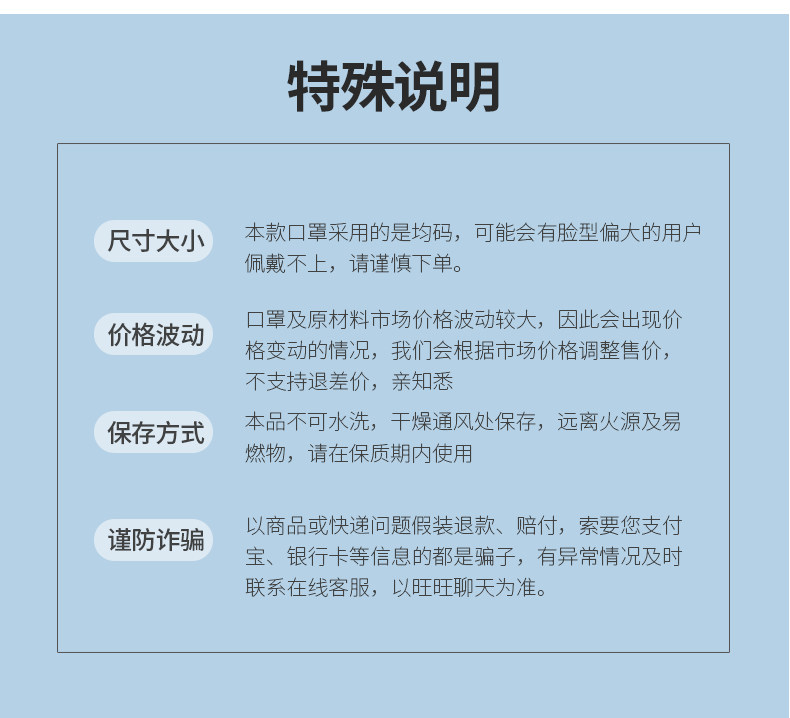 特殊说明

尺寸大小

本款口罩采用的是均码，可能会有脸型偏大的用户佩戴不上，请谨慎下单。

价格波动

口罩及原材料市场价格波动较大，因此会出现价格变动的情况，我们会根据市场价格调整售价，不支持退差价，亲知悉

保存方式

本品不可水洗，干燥通风处保存，远离火源及易燃物，请在保质期内使用

谨防诈骗

以商品或快递问题假装退款、赔付，索要您支付宝、银行卡等信息的都是骗子，有异常情况及时联系在线客服，以旺旺聊天为准。